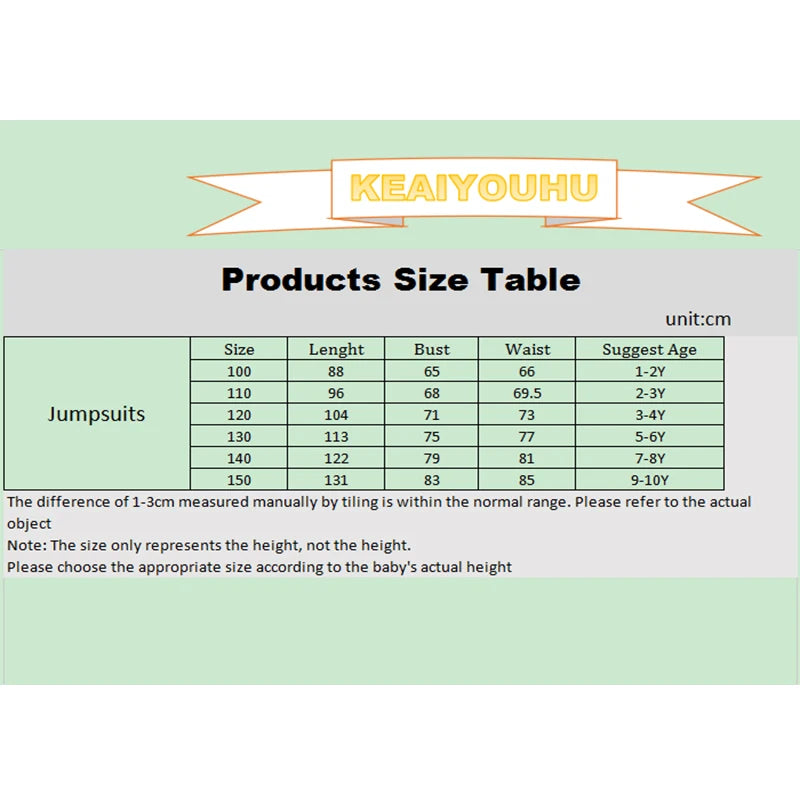 KEAIYOUHU

Products Size Table

unit:cm

| | Size | Lenght | Bust | Waist | Suggest Age |
|---|---|---|---|---|---|
| Jumpsuits | 100 | 88 | 65 | 66 | 1-2Y |
| | 110 | 96 | 68 | 69.5 | 2-3Y |
| | 120 | 104 | 71 | 73 | 3-4Y |
| | 130 | 113 | 75 | 77 | 5-6Y |
| | 140 | 122 | 79 | 81 | 7-8Y |
| | 150 | 131 | 83 | 85 | 9-10Y |

The difference of 1-3cm measured manually by tiling is within the normal range. Please refer to the actual object

Note: The size only represents the height, not the height.

Please choose the appropriate size according to the baby's actual height